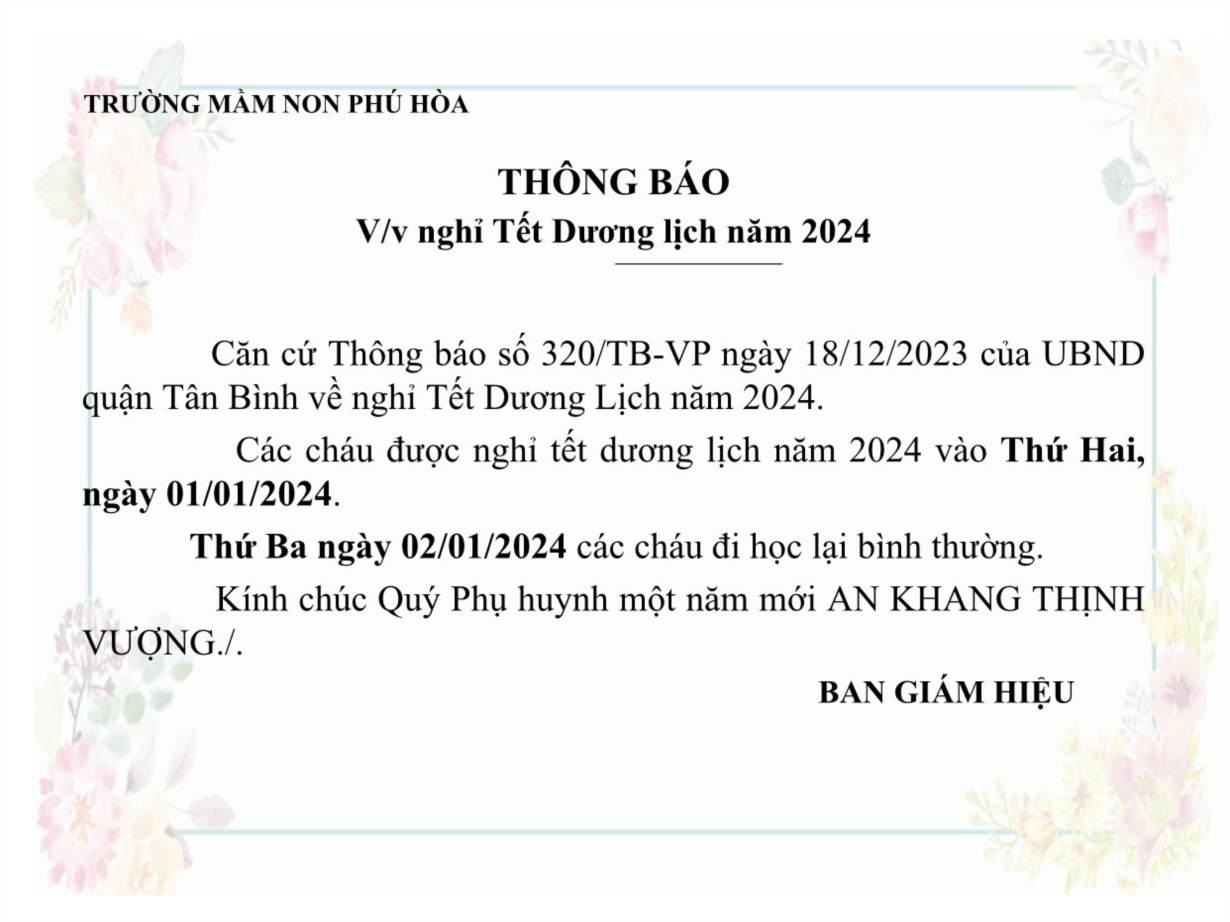 TRƯỜNG MẦM NON PHÚ HÒA

THÔNG BÁO
V/v nghỉ Tết Dương lịch năm 2024

Căn cứ Thông báo số 320/TB-VP ngày 18/12/2023 của UBND quận Tân Bình về nghỉ Tết Dương Lịch năm 2024.

Các cháu được nghỉ tết dương lịch năm 2024 vào Thứ Hai, ngày 01/01/2024.

Thứ Ba ngày 02/01/2024 các cháu đi học lại bình thường.

Kính chúc Quý Phụ huynh một năm mới AN KHANG THỊNH VƯỢNG./.

BAN GIÁM HIỆU